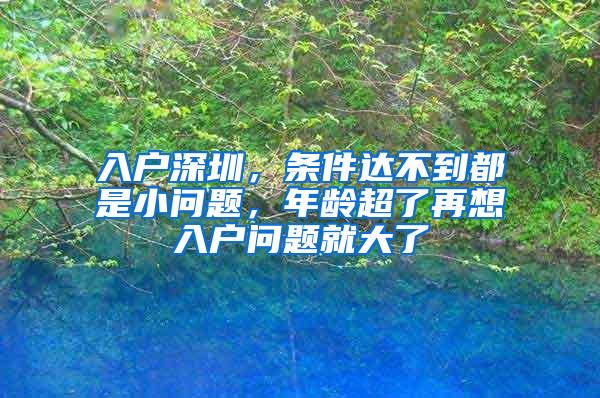 入户深圳，条件达不到都是小问题，年龄超了再想入户问题就大了